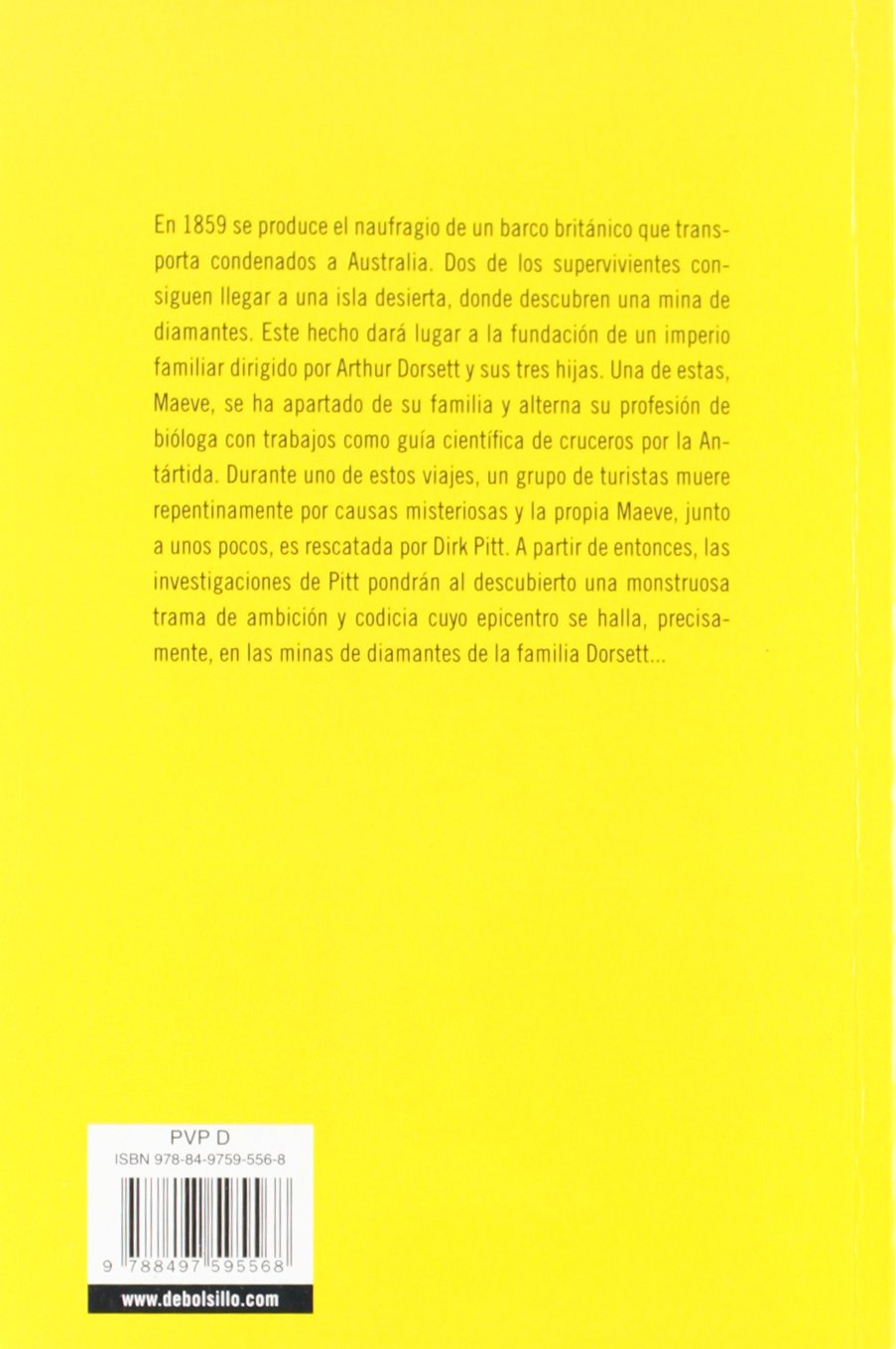 En 1859 se produce el naufragio de un barco británico que transporta condenados a Australia. Dos de los supervivientes consiguen llegar a una isla desierta, donde descubren una mina de diamantes. Este hecho dará lugar a la fundación de un imperio familiar dirigido por Arthur Dorsett y sus tres hijas. Una de estas, Maeve, se ha apartado de su familia y alterna su profesión de bióloga con trabajos como guía científica de cruceros por la Antártida. Durante uno de estos viajes, un grupo de turistas muere repentinamente por causas misteriosas y la propia Maeve, junto a unos pocos, es rescatada por Dirk Pitt. A partir de entonces, las investigaciones de Pitt pondrán al descubierto una monstruosa trama de ambición y codicia cuyo epicentro se halla, precisamente, en las minas de diamantes de la familia Dorsett...

PVP D
ISBN 978-84-9759-556-8
9 788497 595568
www.debolsillo.com